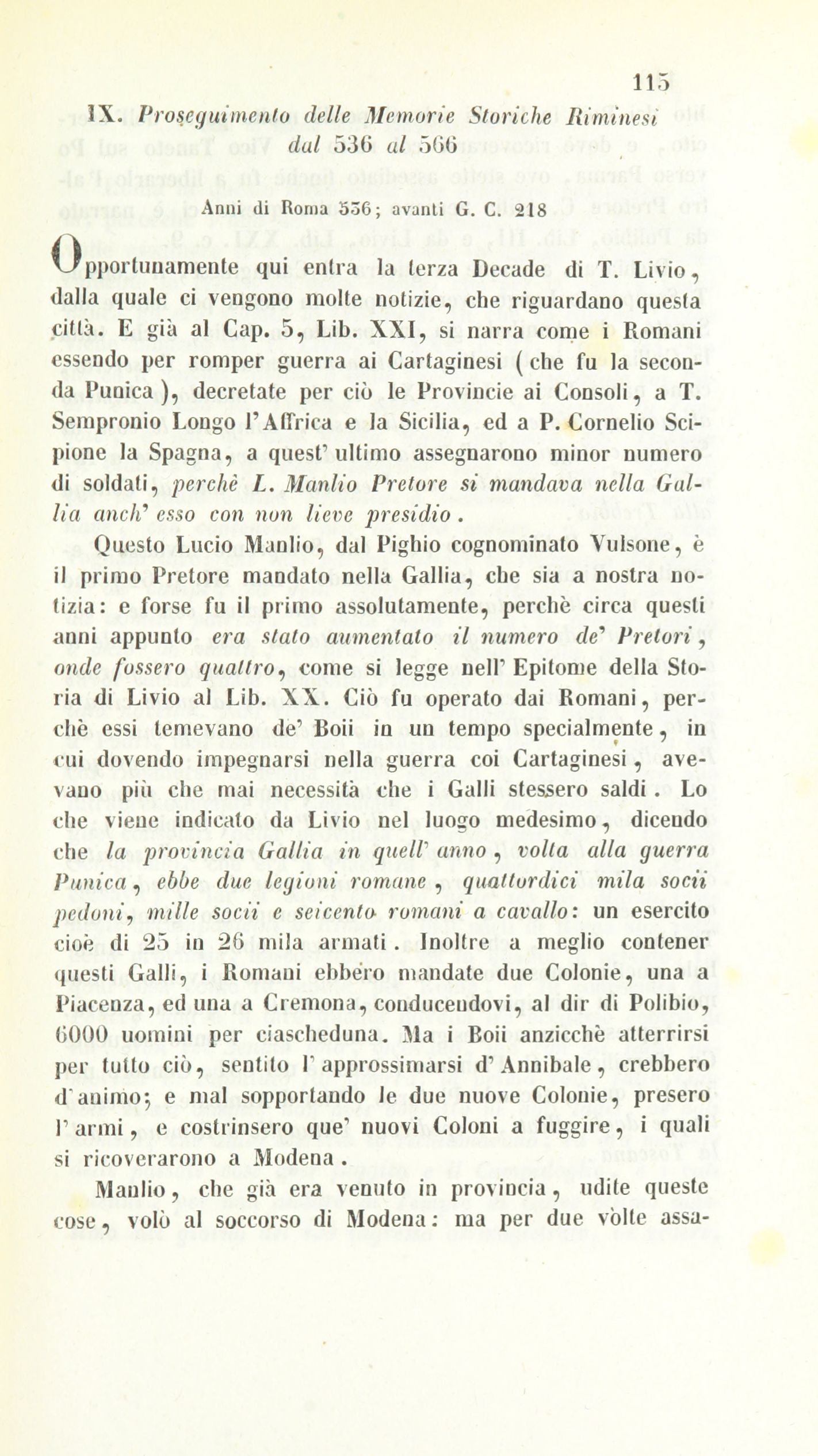 115

IX. Proseguimento delle Memorie Storiche Riminesi dal 536 al 566

Anni di Roma 536; avanti G. C. 218

Opportunamente qui entra la terza Decade di T. Livio, dalla quale ci vengono molte notizie, che riguardano questa città. E già al Cap. 5, Lib. XXI, si narra come i Romani essendo per romper guerra ai Cartaginesi (che fu la seconda Punica), decretate per ciò le Provincie ai Consoli, a T. Sempronio Longo l'Affrica e la Sicilia, ed a P. Cornelio Scipione la Spagna, a quest' ultimo assegnarono minor numero di soldati, perchè L. Manlio Pretore si mandava nella Gallia anch' esso con non lieve presidio.

Questo Lucio Manlio, dal Pighio cognominato Vulsone, è il primo Pretore mandato nella Gallia, che sia a nostra notizia: e forse fu il primo assolutamente, perchè circa questi anni appunto era stato aumentato il numero de' Pretori, onde fossero quattro, come si legge nell' Epitome della Storia di Livio al Lib. XX. Ciò fu operato dai Romani, perchè essi temevano de' Boii in un tempo specialmente, in cui dovendo impegnarsi nella guerra coi Cartaginesi, avevano più che mai necessità che i Galli stessero saldi. Lo che viene indicato da Livio nel luogo medesimo, dicendo che la provincia Gallia in quell' anno, volta alla guerra Punica, ebbe due legioni romane, quattordici mila socii pedoni, mille socii e seicento romani a cavallo: un esercito cioè di 25 in 26 mila armati. Inoltre a meglio contener questi Galli, i Romani ebbero mandate due Colonie, una a Piacenza, ed una a Cremona, conducendovi, al dir di Polibio, 6000 uomini per ciascheduna. Ma i Boii anzicchè atterrirsi per tutto ciò, sentito l' approssimarsi d' Annibale, crebbero d'animo; e mal sopportando le due nuove Colonie, presero l' armi, e costrinsero que' nuovi Coloni a fuggire, i quali si ricoverarono a Modena.

Manlio, che già era venuto in provincia, udite queste cose, volò al soccorso di Modena: ma per due volte assa-